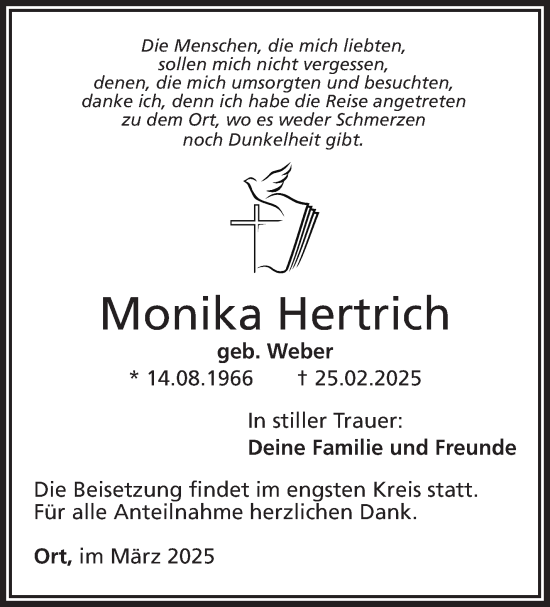 Die Menschen, die mich liebten,
sollen mich nicht vergessen,
denen, die mich umsorgten und besuchten,
danke ich, denn ich habe die Reise angetreten
zu dem Ort, wo es weder Schmerzen
noch Dunkelheit gibt.

Monika Hertrich

geb. Weber

* 14.08.1966 † 25.02.2025

In stiller Trauer:
Deine Familie und Freunde

Die Beisetzung findet im engsten Kreis statt.
Für alle Anteilnahme herzlichen Dank.

Ort, im März 2025